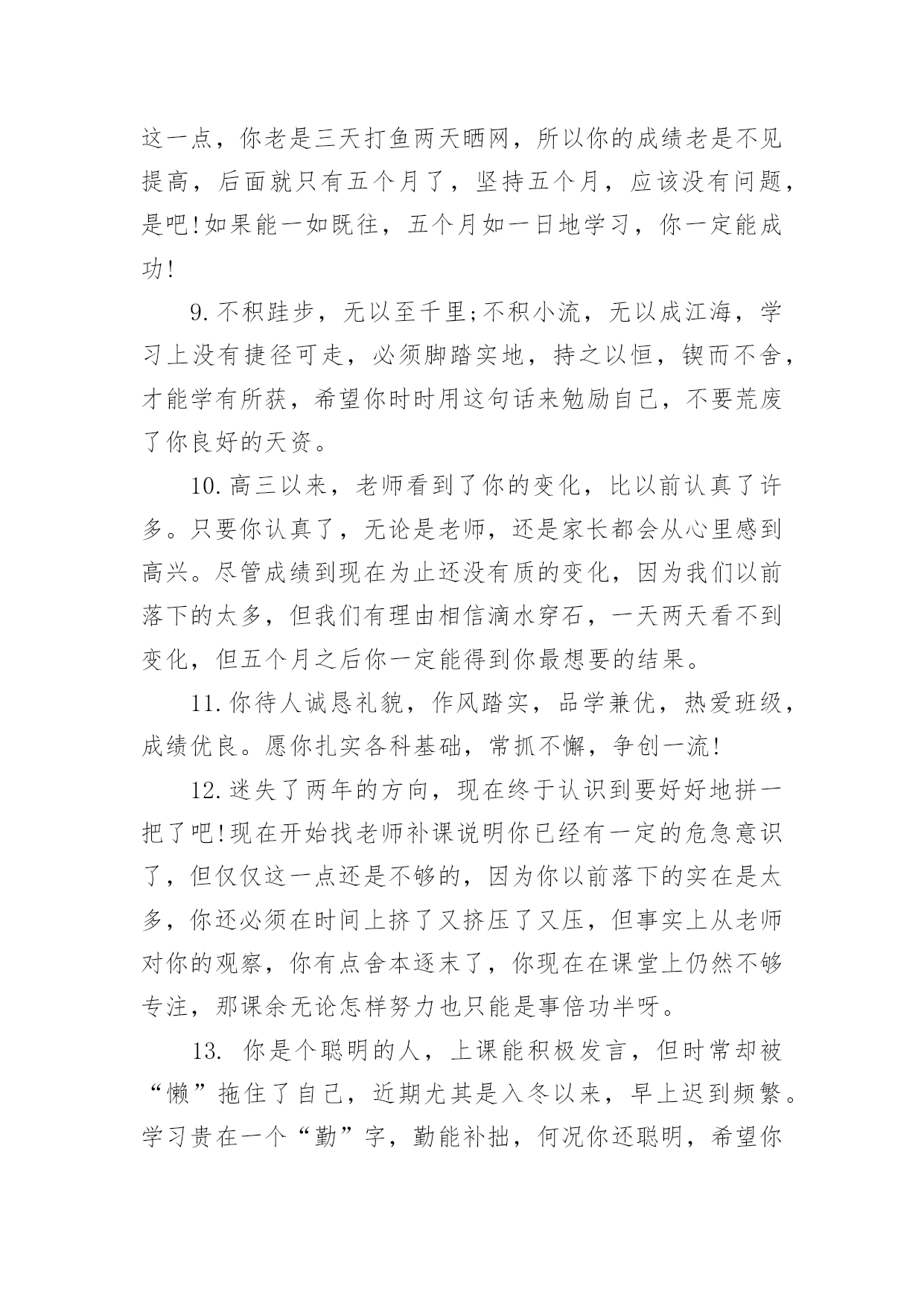 这一点，你老是三天打鱼两天晒网，所以你的成绩老是不见提高，后面就只有五个月了，坚持五个月，应该没有问题，是吧!如果能一如既往，五个月如一日地学习，你一定能成功!

9.不积跬步，无以至千里;不积小流，无以成江海，学习上没有捷径可走，必须脚踏实地，持之以恒，锲而不舍，才能学有所获，希望你时时用这句话来勉励自己，不要荒废了你良好的天资。

10.高三以来，老师看到了你的变化，比以前认真了许多。只要你认真了，无论是老师，还是家长都会从心里感到高兴。尽管成绩到现在为止还没有质的变化，因为我们以前落下的太多，但我们有理由相信滴水穿石，一天两天看不到变化，但五个月之后你一定能得到你最想要的结果。

11.你待人诚恳礼貌，作风踏实，品学兼优，热爱班级，成绩优良。愿你扎实各科基础，常抓不懈，争创一流!

12.迷失了两年的方向，现在终于认识到要好好地拼一把了吧!现在开始找老师补课说明你已经有一定的危急意识了，但仅仅这一点还是不够的，因为你以前落下的实在是太多，你还必须在时间上挤了又挤压了又压，但事实上从老师对你的观察，你有点舍本逐末了，你现在在课堂上仍然不够专注，那课余无论怎样努力也只能是事倍功半呀。

13. 你是个聪明的人，上课能积极发言，但时常却被“懒”拖住了自己，近期尤其是入冬以来，早上迟到频繁。学习贵在一个“勤”字，勤能补拙，何况你还聪明，希望你